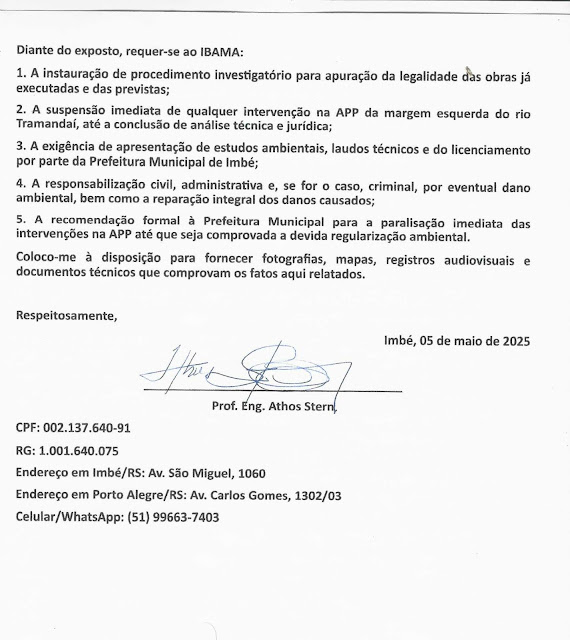 Diante do exposto, requer-se ao IBAMA:

1. A instauração de procedimento investigatório para apuração da legalidade das obras já executadas e das previstas;

2. A suspensão imediata de qualquer intervenção na APP da margem esquerda do rio Tramandaí, até a conclusão de análise técnica e jurídica;

3. A exigência de apresentação de estudos ambientais, laudos técnicos e do licenciamento por parte da Prefeitura Municipal de Imbé;

4. A responsabilização civil, administrativa e, se for o caso, criminal, por eventual dano ambiental, bem como a reparação integral dos danos causados;

5. A recomendação formal à Prefeitura Municipal para a paralisação imediata das intervenções na APP até que seja comprovada a devida regularização ambiental.

Coloco-me à disposição para fornecer fotografias, mapas, registros audiovisuais e documentos técnicos que comprovam os fatos aqui relatados.

Respeitosamente,

Imbé, 05 de maio de 2025

Prof. Eng. Athos Stern

CPF: 002.137.640-91

RG: 1.001.640.075

Endereço em Imbé/RS: Av. São Miguel, 1060

Endereço em Porto Alegre/RS: Av. Carlos Gomes, 1302/03

Celular/WhatsApp: (51) 99663-7403